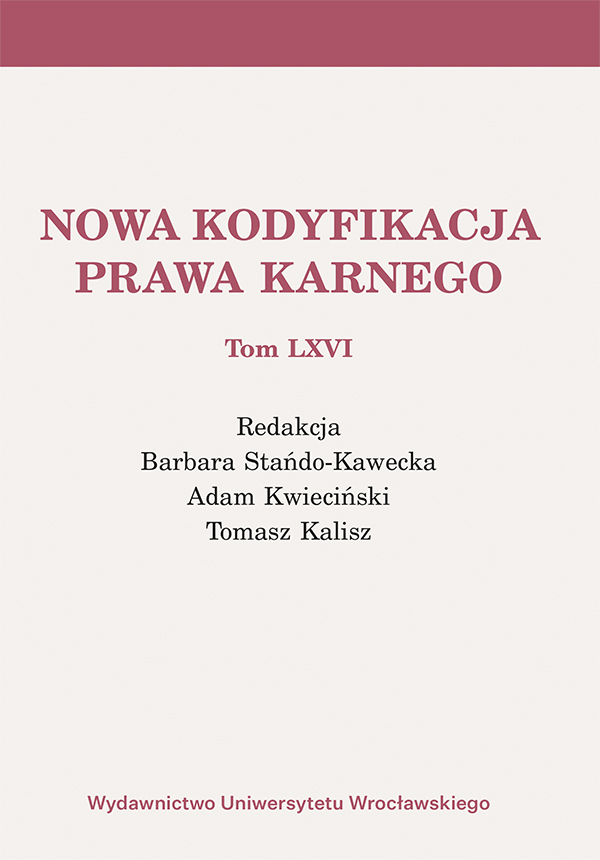 NOWA KODYFIKACJA PRAWA KARNEGO

Tom LXVI

Redakcja
Barbara Stańdo-Kawecka
Adam Kwieciński
Tomasz Kalisz

Wydawnictwo Uniwersytetu Wrocławskiego